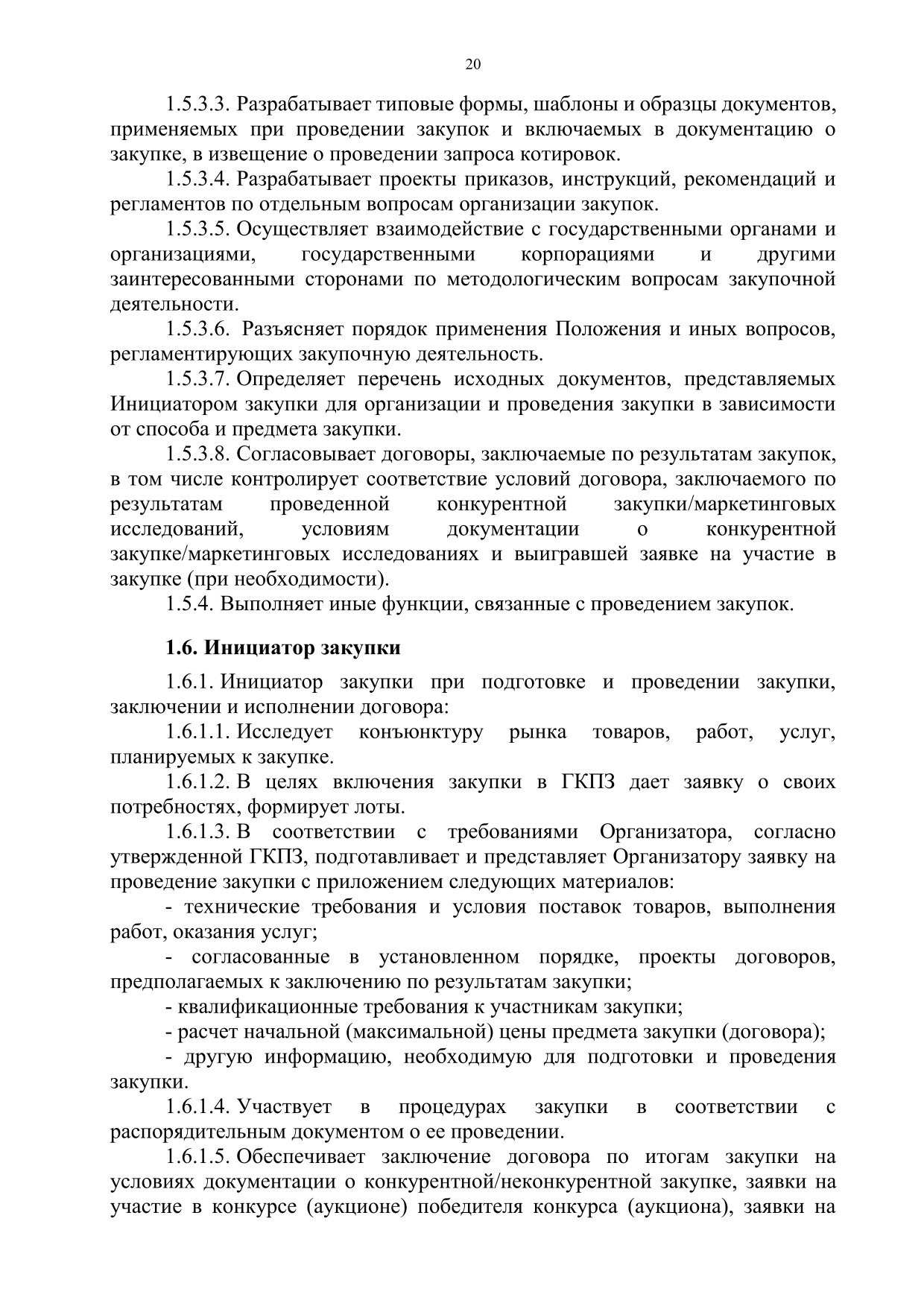 20

1.5.3.3. Разрабатывает типовые формы, шаблоны и образцы документов, применяемых при проведении закупок и включаемых в документацию о закупке, в извещение о проведении запроса котировок.

1.5.3.4. Разрабатывает проекты приказов, инструкций, рекомендаций и регламентов по отдельным вопросам организации закупок.

1.5.3.5. Осуществляет взаимодействие с государственными органами и организациями, государственными корпорациями и другими заинтересованными сторонами по методологическим вопросам закупочной деятельности.

1.5.3.6. Разъясняет порядок применения Положения и иных вопросов, регламентирующих закупочную деятельность.

1.5.3.7. Определяет перечень исходных документов, представляемых Инициатором закупки для организации и проведения закупки в зависимости от способа и предмета закупки.

1.5.3.8. Согласовывает договоры, заключаемые по результатам закупок, в том числе контролирует соответствие условий договора, заключаемого по результатам проведенной конкурентной закупки/маркетинговых исследований, условиям документации о конкурентной закупке/маркетинговых исследованиях и выигравшей заявке на участие в закупке (при необходимости).

1.5.4. Выполняет иные функции, связанные с проведением закупок.

1.6. Инициатор закупки

1.6.1. Инициатор закупки при подготовке и проведении закупки, заключении и исполнении договора:

1.6.1.1. Исследует конъюнктуру рынка товаров, работ, услуг, планируемых к закупке.

1.6.1.2. В целях включения закупки в ГКПЗ дает заявку о своих потребностях, формирует лоты.

1.6.1.3. В соответствии с требованиями Организатора, согласно утвержденной ГКПЗ, подготавливает и представляет Организатору заявку на проведение закупки с приложением следующих материалов:

- технические требования и условия поставок товаров, выполнения работ, оказания услуг;

- согласованные в установленном порядке, проекты договоров, предполагаемых к заключению по результатам закупки;

- квалификационные требования к участникам закупки;

- расчет начальной (максимальной) цены предмета закупки (договора);

- другую информацию, необходимую для подготовки и проведения закупки.

1.6.1.4. Участвует в процедурах закупки в соответствии с распорядительным документом о ее проведении.

1.6.1.5. Обеспечивает заключение договора по итогам закупки на условиях документации о конкурентной/неконкурентной закупке, заявки на участие в конкурсе (аукционе) победителя конкурса (аукциона), заявки на